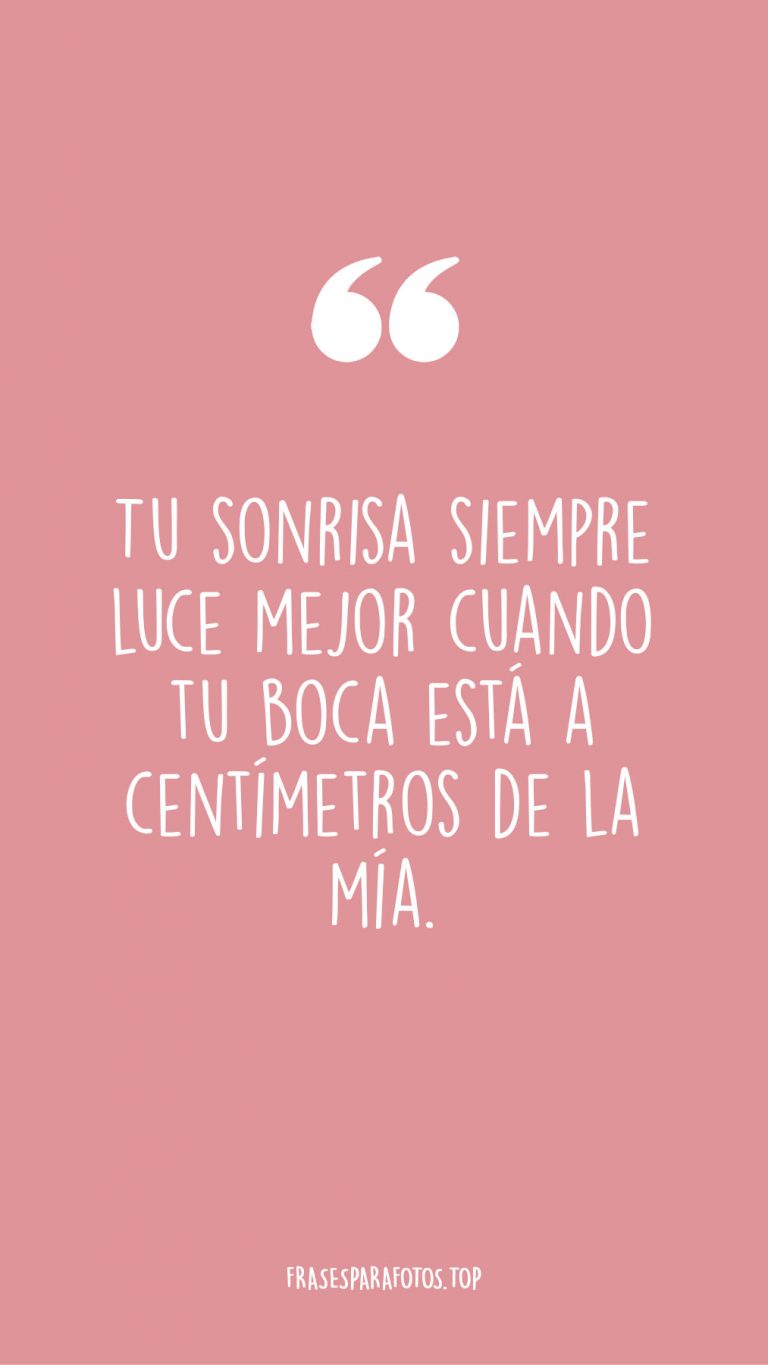 “

TU SONRISA SIEMPRE LUCE MEJOR CUANDO TU BOCA ESTÁ A CENTÍMETROS DE LA MÍA.

FRASESPARAFOTOS.TOP